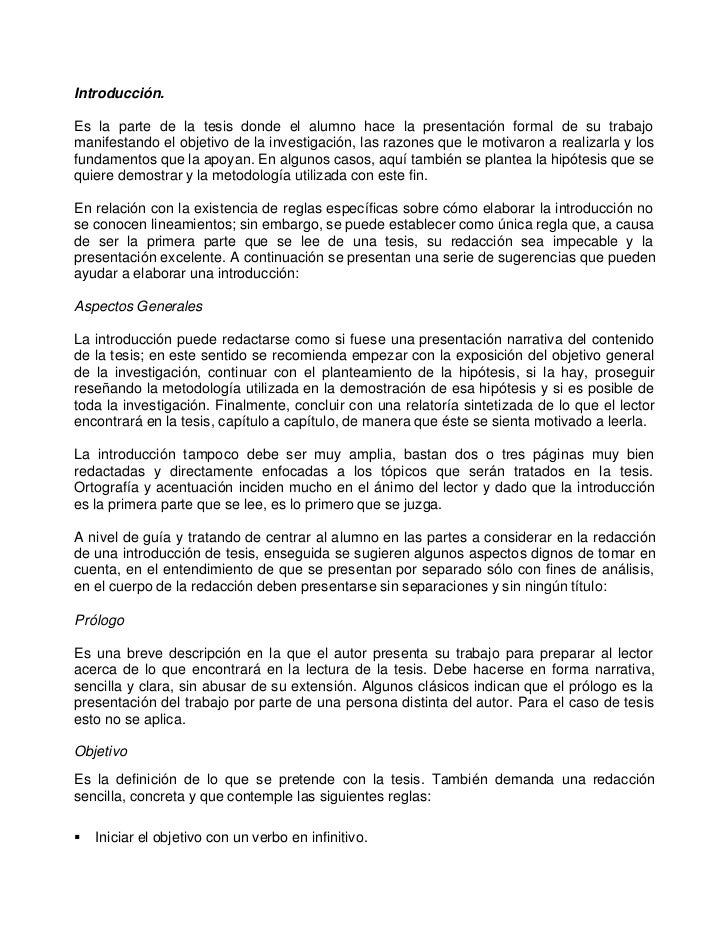 Introducción.

Es la parte de la tesis donde el alumno hace la presentación formal de su trabajo manifestando el objetivo de la investigación, las razones que le motivaron a realizarla y los fundamentos que la apoyan. En algunos casos, aquí también se plantea la hipótesis que se quiere demostrar y la metodología utilizada con este fin.

En relación con la existencia de reglas específicas sobre cómo elaborar la introducción no se conocen lineamientos; sin embargo, se puede establecer como única regla que, a causa de ser la primera parte que se lee de una tesis, su redacción sea impecable y la presentación excelente. A continuación se presentan una serie de sugerencias que pueden ayudar a elaborar una introducción:

Aspectos Generales

La introducción puede redactarse como si fuese una presentación narrativa del contenido de la tesis; en este sentido se recomienda empezar con la exposición del objetivo general de la investigación, continuar con el planteamiento de la hipótesis, si la hay, proseguir reseñando la metodología utilizada en la demostración de esa hipótesis y si es posible de toda la investigación. Finalmente, concluir con una relatoría sintetizada de lo que el lector encontrará en la tesis, capítulo a capítulo, de manera que éste se sienta motivado a leerla.

La introducción tampoco debe ser muy amplia, bastan dos o tres páginas muy bien redactadas y directamente enfocadas a los tópicos que serán tratados en la tesis. Ortografía y acentuación inciden mucho en el ánimo del lector y dado que la introducción es la primera parte que se lee, es lo primero que se juzga.

A nivel de guía y tratando de centrar al alumno en las partes a considerar en la redacción de una introducción de tesis, enseguida se sugieren algunos aspectos dignos de tomar en cuenta, en el entendimiento de que se presentan por separado sólo con fines de análisis, en el cuerpo de la redacción deben presentarse sin separaciones y sin ningún título:

Prólogo

Es una breve descripción en la que el autor presenta su trabajo para preparar al lector acerca de lo que encontrará en la lectura de la tesis. Debe hacerse en forma narrativa, sencilla y clara, sin abusar de su extensión. Algunos clásicos indican que el prólogo es la presentación del trabajo por parte de una persona distinta del autor. Para el caso de tesis esto no se aplica.

Objetivo

Es la definición de lo que se pretende con la tesis. También demanda una redacción sencilla, concreta y que contemple las siguientes reglas:

▪ Iniciar el objetivo con un verbo en infinitivo.